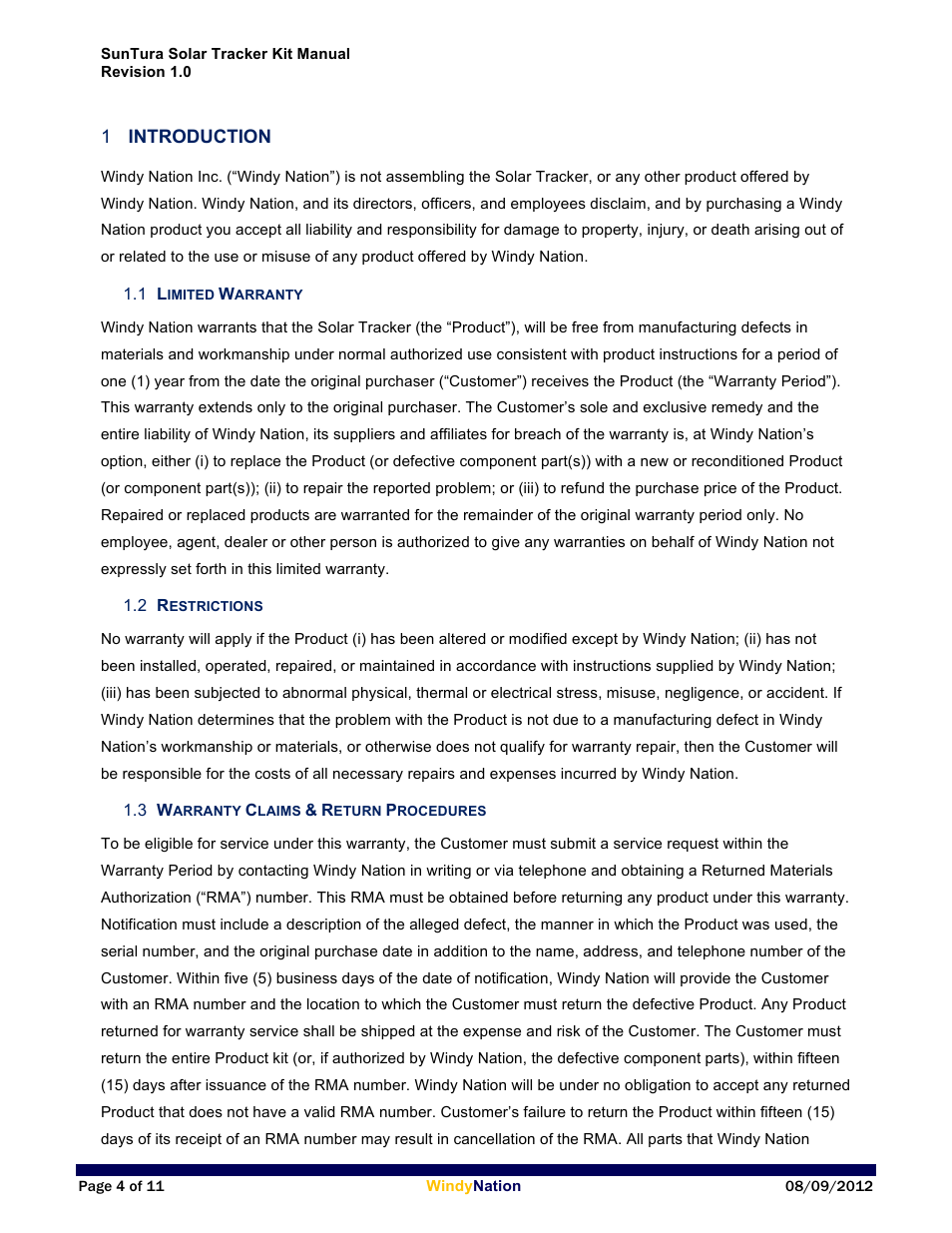 SunTura Solar Tracker Kit Manual
Revision 1.0

1 INTRODUCTION

Windy Nation Inc. (“Windy Nation”) is not assembling the Solar Tracker, or any other product offered by Windy Nation. Windy Nation, and its directors, officers, and employees disclaim, and by purchasing a Windy Nation product you accept all liability and responsibility for damage to property, injury, or death arising out of or related to the use or misuse of any product offered by Windy Nation.

1.1 LIMITED WARRANTY

Windy Nation warrants that the Solar Tracker (the “Product”), will be free from manufacturing defects in materials and workmanship under normal authorized use consistent with product instructions for a period of one (1) year from the date the original purchaser (“Customer”) receives the Product (the “Warranty Period”). This warranty extends only to the original purchaser. The Customer’s sole and exclusive remedy and the entire liability of Windy Nation, its suppliers and affiliates for breach of the warranty is, at Windy Nation’s option, either (i) to replace the Product (or defective component part(s)) with a new or reconditioned Product (or component part(s)); (ii) to repair the reported problem; or (iii) to refund the purchase price of the Product. Repaired or replaced products are warranted for the remainder of the original warranty period only. No employee, agent, dealer or other person is authorized to give any warranties on behalf of Windy Nation not expressly set forth in this limited warranty.

1.2 RESTRICTIONS

No warranty will apply if the Product (i) has been altered or modified except by Windy Nation; (ii) has not been installed, operated, repaired, or maintained in accordance with instructions supplied by Windy Nation; (iii) has been subjected to abnormal physical, thermal or electrical stress, misuse, negligence, or accident. If Windy Nation determines that the problem with the Product is not due to a manufacturing defect in Windy Nation’s workmanship or materials, or otherwise does not qualify for warranty repair, then the Customer will be responsible for the costs of all necessary repairs and expenses incurred by Windy Nation.

1.3 WARRANTY CLAIMS & RETURN PROCEDURES

To be eligible for service under this warranty, the Customer must submit a service request within the Warranty Period by contacting Windy Nation in writing or via telephone and obtaining a Returned Materials Authorization (“RMA”) number. This RMA must be obtained before returning any product under this warranty. Notification must include a description of the alleged defect, the manner in which the Product was used, the serial number, and the original purchase date in addition to the name, address, and telephone number of the Customer. Within five (5) business days of the date of notification, Windy Nation will provide the Customer with an RMA number and the location to which the Customer must return the defective Product. Any Product returned for warranty service shall be shipped at the expense and risk of the Customer. The Customer must return the entire Product kit (or, if authorized by Windy Nation, the defective component parts), within fifteen (15) days after issuance of the RMA number. Windy Nation will be under no obligation to accept any returned Product that does not have a valid RMA number. Customer’s failure to return the Product within fifteen (15) days of its receipt of an RMA number may result in cancellation of the RMA. All parts that Windy Nation

Page 4 of 11 WindyNation 08/09/2012